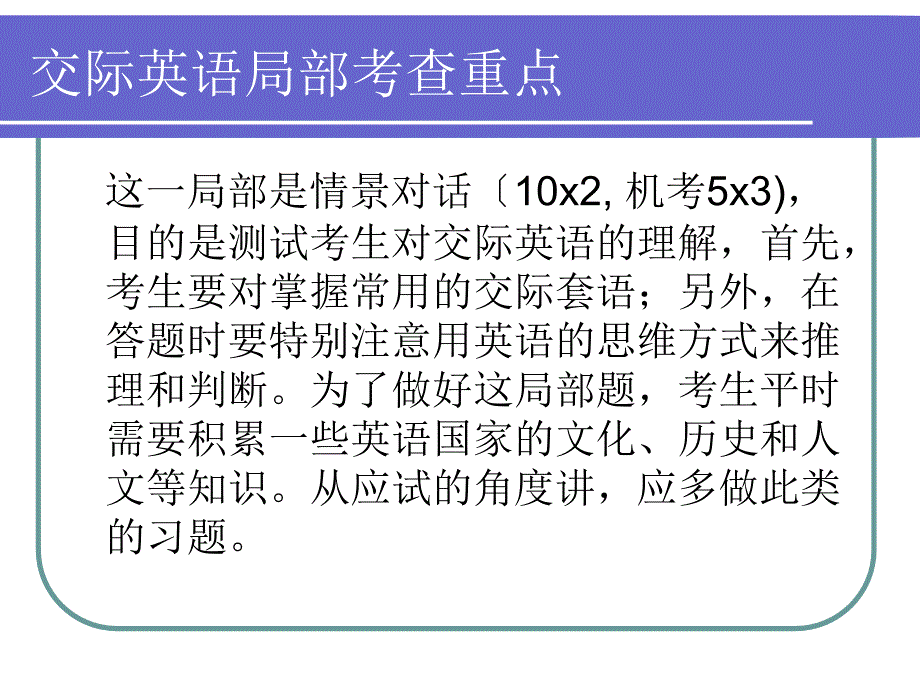 交际英语局部考查重点

这一局部是情景对话〔10x2, 机考5x3)，目的是测试考生对交际英语的理解，首先，考生要对掌握常用的交际套语；另外，在答题时要特别注意用英语的思维方式来推理和判断。为了做好这局部题，考生平时需要积累一些英语国家的文化、历史和人文等知识。从应试的角度讲，应多做此类的习题。